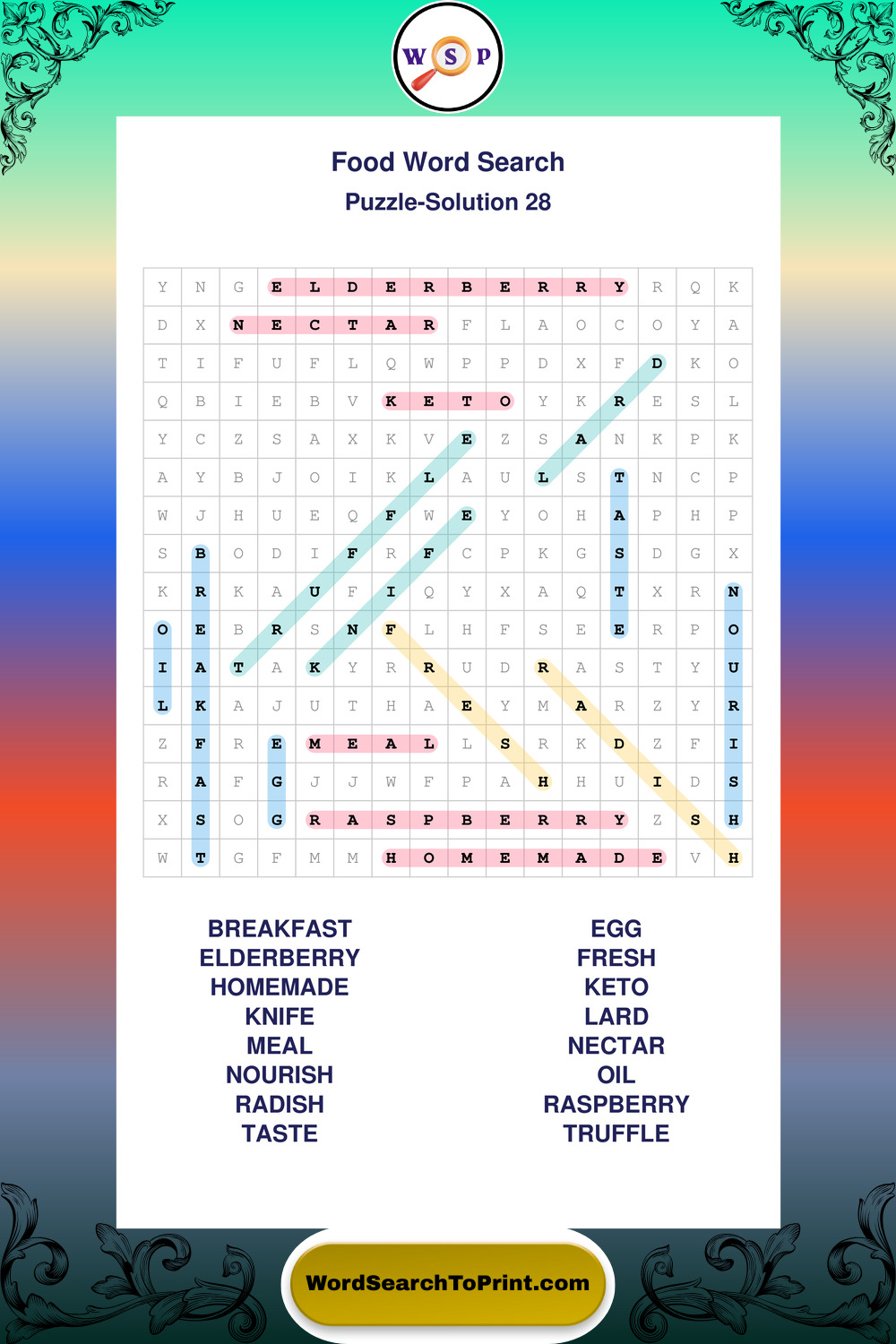 W S P

Food Word Search

Puzzle-Solution 28

| Y | N | G | E | L | D | E | R | B | E | R | R | Y | R | Q | K |
|---|---|---|---|---|---|---|---|---|---|---|---|---|---|---|---|
| D | X | N | E | C | T | A | R | F | L | A | O | C | O | Y | A |
| T | I | F | U | F | L | Q | W | P | P | D | X | F | D | K | O |
| Q | B | I | E | B | V | K | E | T | O | Y | K | R | E | S | L |
| Y | C | Z | S | A | X | K | V | E | Z | S | A | N | K | P | K |
| A | Y | B | J | O | I | K | L | A | U | L | S | T | N | C | P |
| W | J | H | U | E | Q | F | W | E | Y | O | H | A | P | H | P |
| S | B | O | D | I | F | R | F | C | P | K | G | S | D | G | X |
| K | R | K | A | U | F | I | Q | Y | X | A | Q | T | X | R | N |
| O | E | B | R | S | N | F | L | H | F | S | E | E | R | P | O |
| I | A | T | A | K | Y | R | R | U | D | R | A | S | T | Y | U |
| L | K | A | J | U | T | H | A | E | Y | M | A | R | Z | Y | R |
| Z | F | R | E | M | E | A | L | L | S | R | K | D | Z | F | I |
| R | A | F | G | J | J | W | F | P | A | H | H | U | I | D | S |
| X | S | O | G | R | A | S | P | B | E | R | R | Y | Z | S | H |
| W | T | G | F | M | M | H | O | M | E | M | A | D | E | V | H |

BREAKFAST
ELDERBERRY
HOMEMADE
KNIFE
MEAL
NOURISH
RADISH
TASTE

EGG
FRESH
KETO
LARD
NECTAR
OIL
RASPBERRY
TRUFFLE

WordSearchToPrint.com